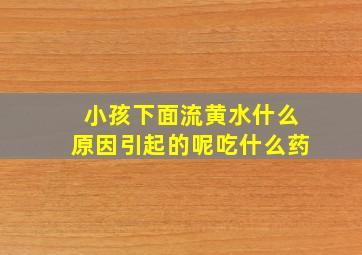 小孩下面流黄水什么原因引起的呢吃什么药